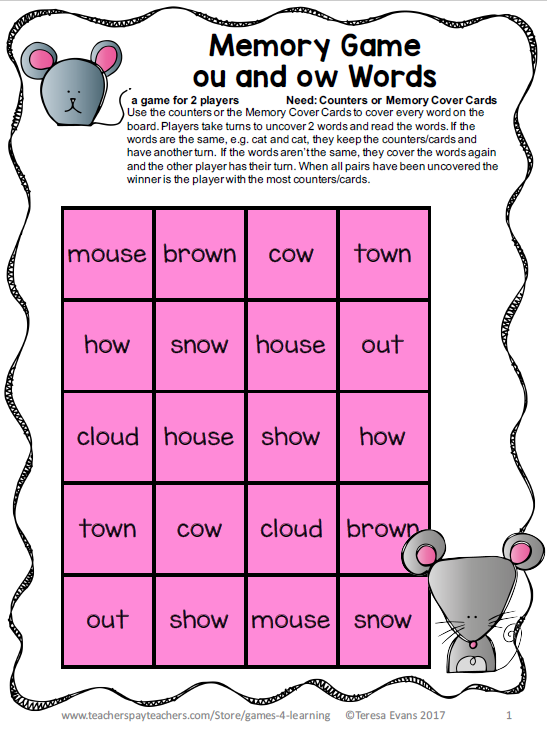 Memory Game
ou and ow Words

a game for 2 players Need: Counters or Memory Cover Cards

Use the counters or the Memory Cover Cards to cover every word on the board. Players take turns to uncover 2 words and read the words. If the words are the same, e.g. cat and cat, they keep the counters/cards and have another turn. If the words aren't the same, they cover the words again and the other player has their turn. When all pairs have been uncovered the winner is the player with the most counters/cards.

| mouse | brown | cow | town |
|---|---|---|---|
| how | snow | house | out |
| cloud | house | show | how |
| town | cow | cloud | brown |
| out | show | mouse | snow |

www.teacherspayteachers.com/Store/games-4-learning ©Teresa Evans 2017 1